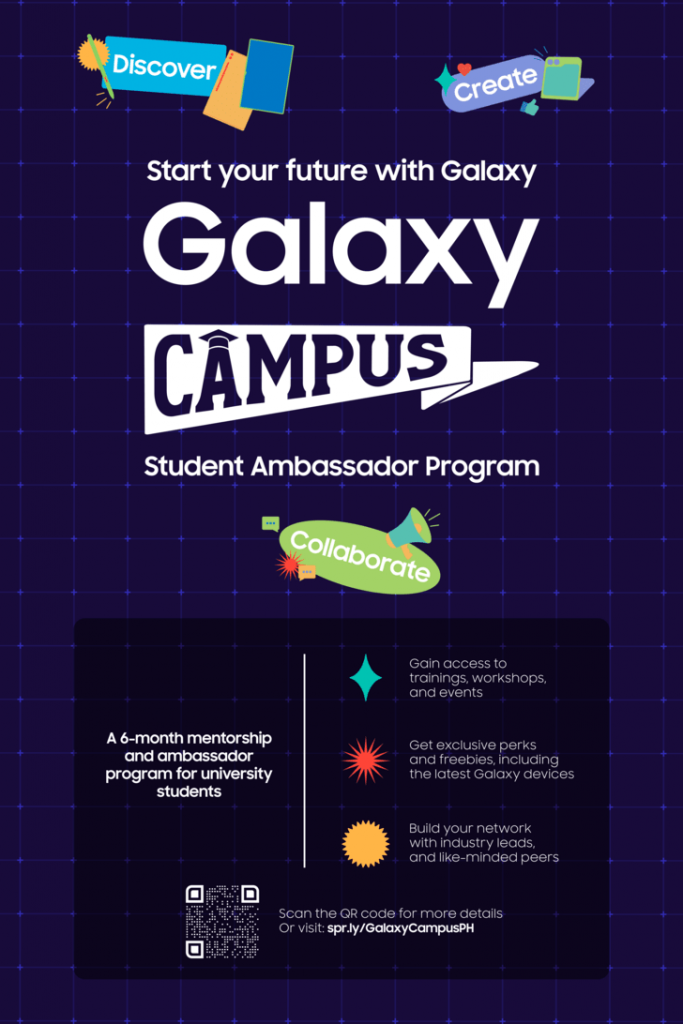 Discover

Create

Start your future with Galaxy

Galaxy

CAMPUS

Student Ambassador Program

Collaborate

A 6-month mentorship and ambassador program for university students

Gain access to trainings, workshops, and events

Get exclusive perks and freebies, including the latest Galaxy devices

Build your network with industry leads, and like-minded peers

Scan the QR code for more details
Or visit: spr.ly/GalaxyCampusPH